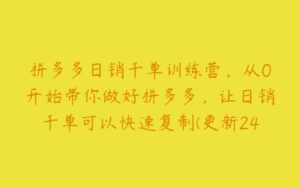 拼多多日销千单训练营，从0开始带你做好拼多多，让日销千单可以快速复制(更新24